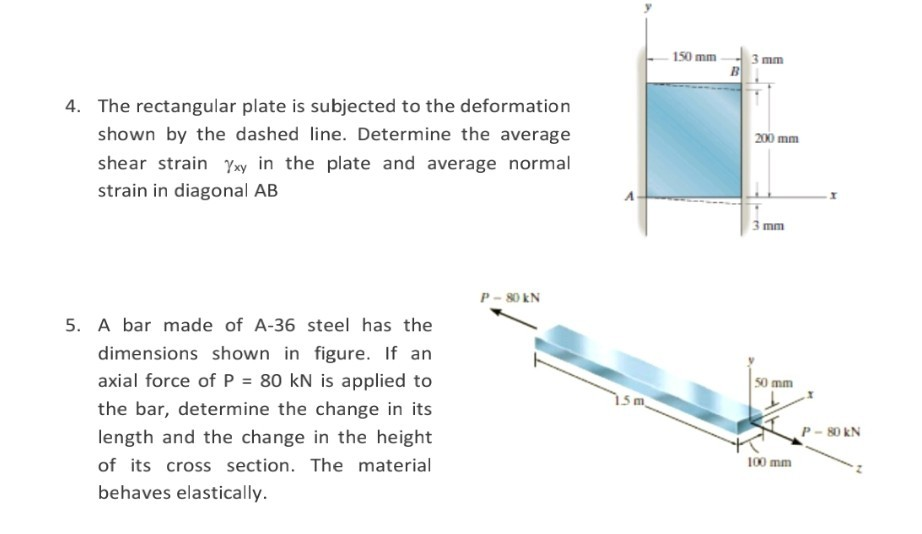 4. The rectangular plate is subjected to the deformation shown by the dashed line. Determine the average shear strain $\gamma_{xy}$ in the plate and average normal strain in diagonal AB

y

150 mm

3 mm

B

200 mm

A

x

3 mm

5. A bar made of A-36 steel has the dimensions shown in figure. If an axial force of P = 80 kN is applied to the bar, determine the change in its length and the change in the height of its cross section. The material behaves elastically.

P = 80 kN

1.5 m

y

50 mm

x

P = 80 kN

100 mm

z